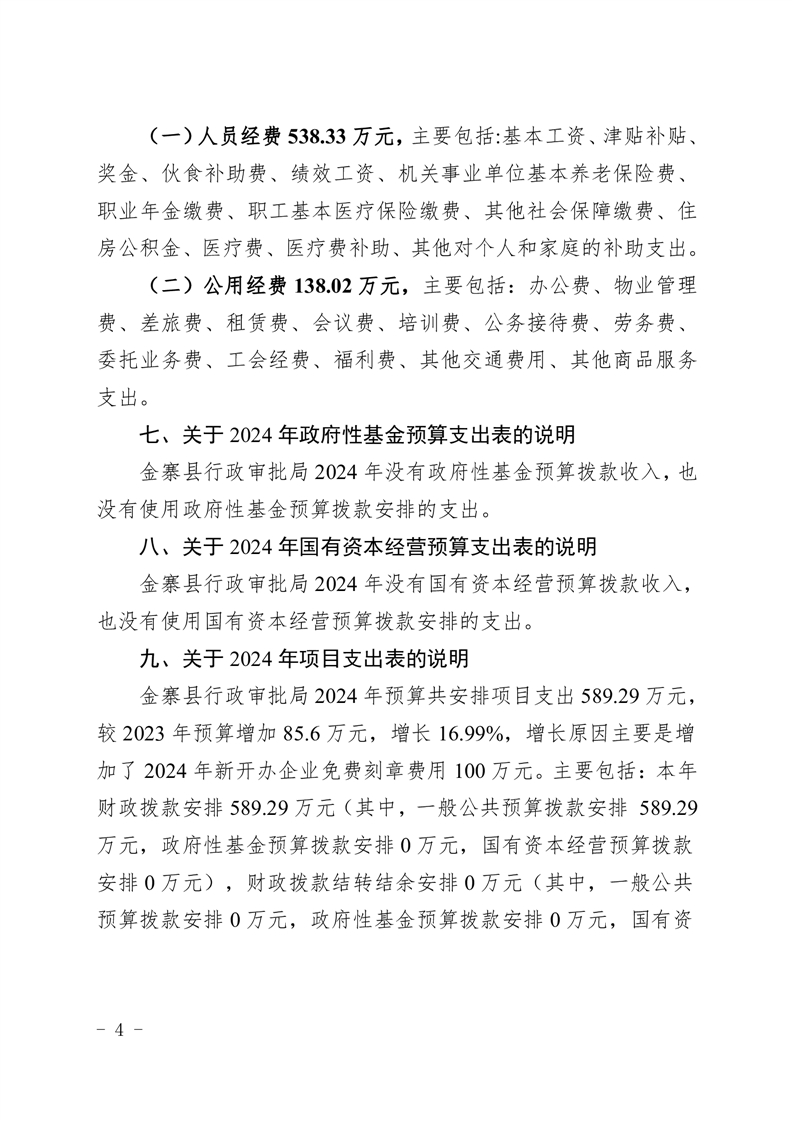 （一）人员经费 538.33 万元，主要包括:基本工资、津贴补贴、奖金、伙食补助费、绩效工资、机关事业单位基本养老保险费、职业年金缴费、职工基本医疗保险缴费、其他社会保障缴费、住房公积金、医疗费、医疗费补助、其他对个人和家庭的补助支出。

（二）公用经费 138.02 万元，主要包括：办公费、物业管理费、差旅费、租赁费、会议费、培训费、公务接待费、劳务费、委托业务费、工会经费、福利费、其他交通费用、其他商品服务支出。

七、关于 2024 年政府性基金预算支出表的说明

金寨县行政审批局 2024 年没有政府性基金预算拨款收入，也没有使用政府性基金预算拨款安排的支出。

八、关于 2024 年国有资本经营预算支出表的说明

金寨县行政审批局 2024 年没有国有资本经营预算拨款收入，也没有使用国有资本经营预算拨款安排的支出。

九、关于 2024 年项目支出表的说明

金寨县行政审批局 2024 年预算共安排项目支出 589.29 万元，较 2023 年预算增加 85.6 万元，增长 16.99%，增长原因主要是增加了 2024 年新开办企业免费刻章费用 100 万元。主要包括：本年财政拨款安排 589.29 万元（其中，一般公共预算拨款安排 589.29 万元，政府性基金预算拨款安排 0 万元，国有资本经营预算拨款安排 0 万元），财政拨款结转结余安排 0 万元（其中，一般公共预算拨款安排 0 万元，政府性基金预算拨款安排 0 万元，国有资

－ 4 －